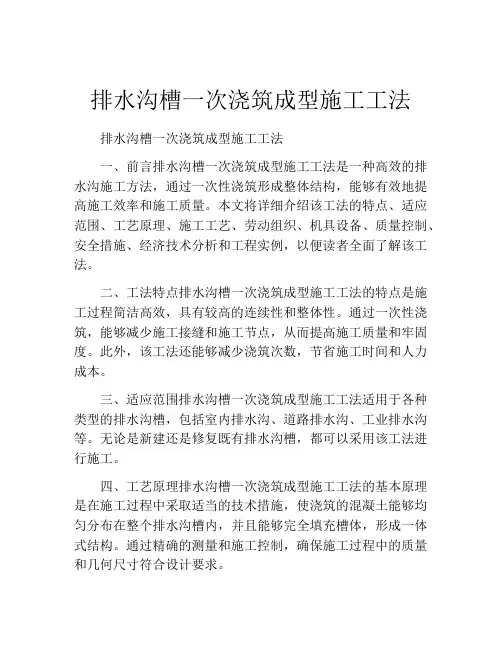 排水沟槽一次浇筑成型施工工法

排水沟槽一次浇筑成型施工工法

一、前言排水沟槽一次浇筑成型施工工法是一种高效的排水沟施工方法，通过一次性浇筑形成整体结构，能够有效地提高施工效率和施工质量。本文将详细介绍该工法的特点、适应范围、工艺原理、施工工艺、劳动组织、机具设备、质量控制、安全措施、经济技术分析和工程实例，以便读者全面了解该工法。

二、工法特点排水沟槽一次浇筑成型施工工法的特点是施工过程简洁高效，具有较高的连续性和整体性。通过一次性浇筑，能够减少施工接缝和施工节点，从而提高施工质量和牢固度。此外，该工法还能够减少浇筑次数，节省施工时间和人力成本。

三、适应范围排水沟槽一次浇筑成型施工工法适用于各种类型的排水沟槽，包括室内排水沟、道路排水沟、工业排水沟等。无论是新建还是修复既有排水沟槽，都可以采用该工法进行施工。

四、工艺原理排水沟槽一次浇筑成型施工工法的基本原理是在施工过程中采取适当的技术措施，使浇筑的混凝土能够均匀分布在整个排水沟槽内，并且能够完全填充槽体，形成一体式结构。通过精确的测量和施工控制，确保施工过程中的质量和几何尺寸符合设计要求。